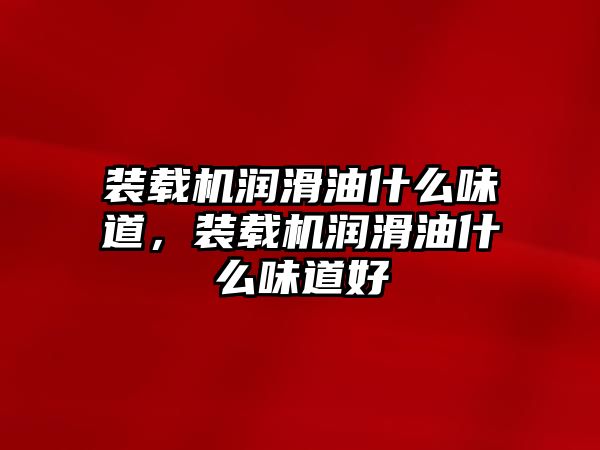 装载机润滑油什么味道，装载机润滑油什么味道好